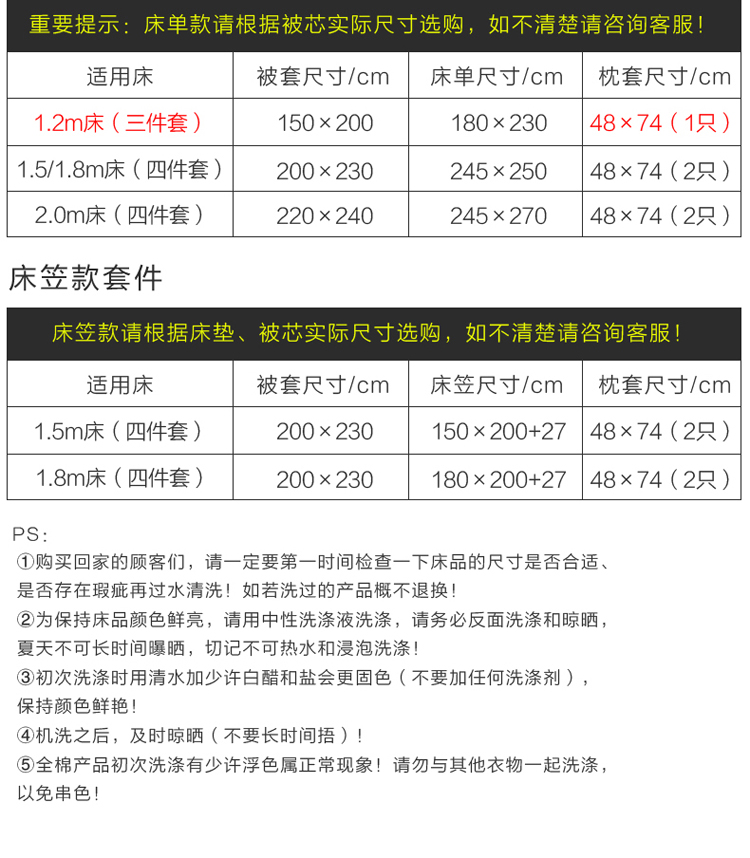 重要提示：床单款请根据被芯实际尺寸选购，如不清楚请咨询客服！

| 适用床 | 被套尺寸/cm | 床单尺寸/cm | 枕套尺寸/cm |
|---|---|---|---|
| 1.2m床（三件套） | 150×200 | 180×230 | 48×74（1只） |
| 1.5/1.8m床（四件套） | 200×230 | 245×250 | 48×74（2只） |
| 2.0m床（四件套） | 220×240 | 245×270 | 48×74（2只） |

床笠款套件

床笠款请根据床垫、被芯实际尺寸选购，如不清楚请咨询客服！

| 适用床 | 被套尺寸/cm | 床笠尺寸/cm | 枕套尺寸/cm |
|---|---|---|---|
| 1.5m床（四件套） | 200×230 | 150×200+27 | 48×74（2只） |
| 1.8m床（四件套） | 200×230 | 180×200+27 | 48×74（2只） |

PS：
①购买回家的顾客们，请一定要第一时间检查一下床品的尺寸是否合适、是否存在瑕疵再过水清洗！如若洗过的产品概不退换！
②为保持床品颜色鲜亮，请用中性洗涤液洗涤，请务必反面洗涤和晾晒，夏天不可长时间曝晒，切记不可热水和浸泡洗涤！
③初次洗涤时用清水加少许白醋和盐会更固色（不要加任何洗涤剂），保持颜色鲜艳！
④机洗之后，及时晾晒（不要长时间捂）！
⑤全棉产品初次洗涤有少许浮色属正常现象！请勿与其他衣物一起洗涤，以免串色！